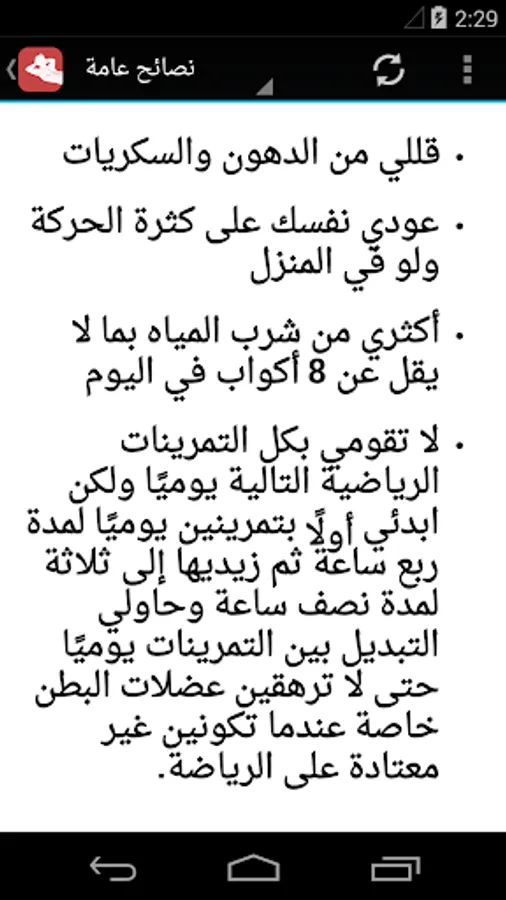 2:29

نصائح عامة

• قللي من الدهون والسكريات

• عودي نفسك على كثرة الحركة ولو في المنزل

• أكثري من شرب المياه بما لا يقل عن 8 أكواب في اليوم

• لا تقومي بكل التمرينات الرياضية التالية يوميًا ولكن ابدئي أولًا بتمرينين يوميًا لمدة ربع ساعة ثم زيديها إلى ثلاثة لمدة نصف ساعة وحاولي التبديل بين التمرينات يوميًا حتى لا ترهقين عضلات البطن خاصة عندما تكونين غير معتادة على الرياضة.